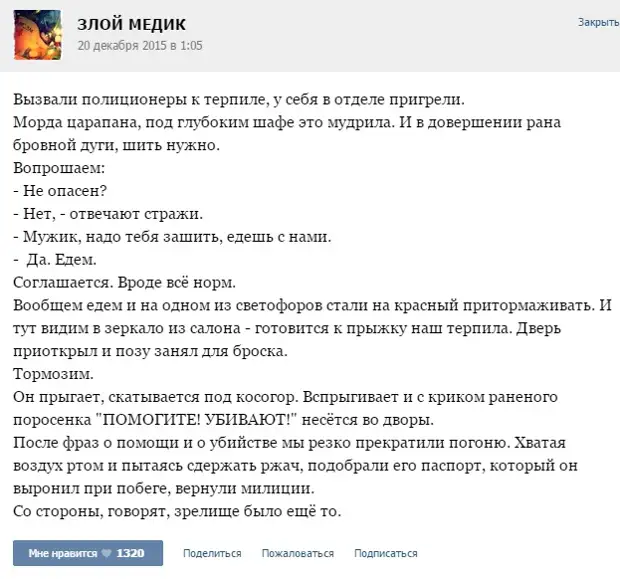 ЗЛОЙ МЕДИК
20 декабря 2015 в 1:05

Закрыть

Вызвали полиционеры к терпиле, у себя в отделе пригрели.
Морда царапана, под глубоким шафе это мудрила. И в довершении рана бровной дуги, шить нужно.
Вопрошаем:
- Не опасен?
- Нет, - отвечают стражи.
- Мужик, надо тебя зашить, едешь с нами.
- Да. Едем.
Соглашается. Вроде всё норм.
Вообщем едем и на одном из светофоров стали на красный притормаживать. И тут видим в зеркало из салона - готовится к прыжку наш терпила. Дверь приоткрыл и позу занял для броска.
Тормозим.
Он прыгает, скатывается под косогор. Вспрыгивает и с криком раненого поросенка "ПОМОГИТЕ! УБИВАЮТ!" несётся во дворы.
После фраз о помощи и о убийстве мы резко прекратили погоню. Хватая воздух ртом и пытаясь сдержать ржач, подобрали его паспорт, который он выронил при побеге, вернули милиции.
Со стороны, говорят, зрелище было ещё то.

Мне нравится 1320 Поделиться Пожаловаться Подписаться